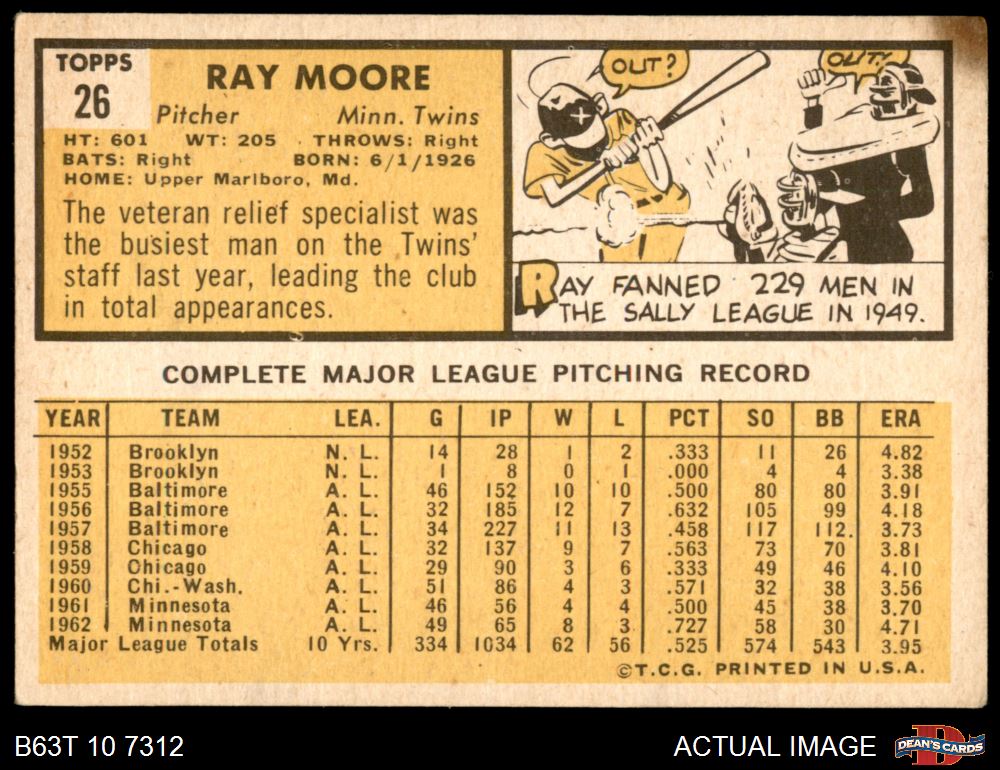 TOPPS
26

RAY MOORE

Pitcher Minn. Twins
HT: 601 WT: 205 THROWS: Right
BATS: Right BORN: 6/1/1926
HOME: Upper Marlboro, Md.

The veteran relief specialist was the busiest man on the Twins' staff last year, leading the club in total appearances.

OUT?

OUT!

RAY FANNED 229 MEN IN THE SALLY LEAGUE IN 1949.

COMPLETE MAJOR LEAGUE PITCHING RECORD

| YEAR | TEAM | LEA. | G | IP | W | L | PCT | SO | BB | ERA |
|---|---|---|---|---|---|---|---|---|---|---|
| 1952 | Brooklyn | N. L. | 14 | 28 | 1 | 2 | .333 | 11 | 26 | 4.82 |
| 1953 | Brooklyn | N. L. | 1 | 8 | 0 | 1 | .000 | 4 | 4 | 3.38 |
| 1955 | Baltimore | A. L. | 46 | 152 | 10 | 10 | .500 | 80 | 80 | 3.91 |
| 1956 | Baltimore | A. L. | 32 | 185 | 12 | 7 | .632 | 105 | 99 | 4.18 |
| 1957 | Baltimore | A. L. | 34 | 227 | 11 | 13 | .458 | 117 | 112. | 3.73 |
| 1958 | Chicago | A. L. | 32 | 137 | 9 | 7 | .563 | 73 | 70 | 3.81 |
| 1959 | Chicago | A. L. | 29 | 90 | 3 | 6 | .333 | 49 | 46 | 4.10 |
| 1960 | Chi.-Wash. | A. L. | 51 | 86 | 4 | 3 | .571 | 32 | 38 | 3.56 |
| 1961 | Minnesota | A. L. | 46 | 56 | 4 | 4 | .500 | 45 | 38 | 3.70 |
| 1962 | Minnesota | A. L. | 49 | 65 | 8 | 3 | .727 | 58 | 30 | 4.71 |
| Major League Totals | | 10 Yrs. | 334 | 1034 | 62 | 56 | .525 | 574 | 543 | 3.95 |

©T.C.G. PRINTED IN U.S.A.

B63T 10 7312

ACTUAL IMAGE

DEAN'S CARDS